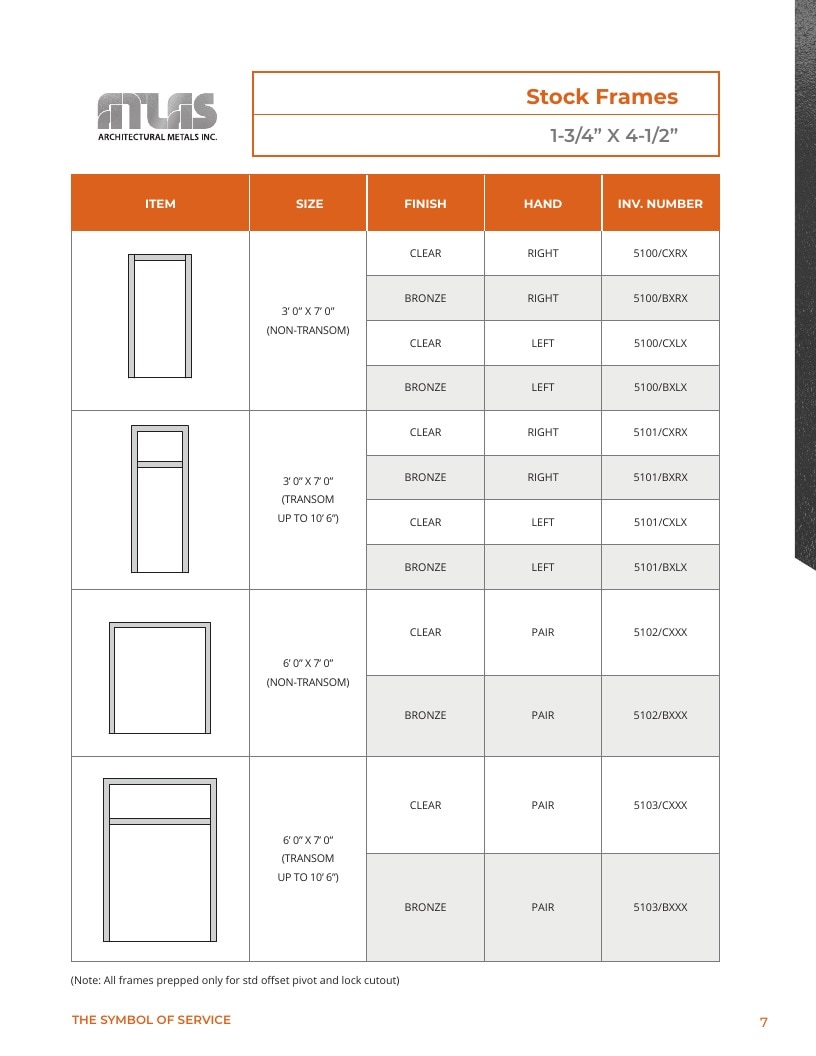 ATLAS
ARCHITECTURAL METALS INC.

Stock Frames

1-3/4" X 4-1/2"

| ITEM | SIZE | FINISH | HAND | INV. NUMBER |
|---|---|---|---|---|
| | 3' 0" X 7' 0" (NON-TRANSOM) | CLEAR | RIGHT | 5100/CXRX |
| | | BRONZE | RIGHT | 5100/BXRX |
| | | CLEAR | LEFT | 5100/CXLX |
| | | BRONZE | LEFT | 5100/BXLX |
| | 3' 0" X 7' 0" (TRANSOM UP TO 10' 6") | CLEAR | RIGHT | 5101/CXRX |
| | | BRONZE | RIGHT | 5101/BXRX |
| | | CLEAR | LEFT | 5101/CXLX |
| | | BRONZE | LEFT | 5101/BXLX |
| | 6' 0" X 7' 0" (NON-TRANSOM) | CLEAR | PAIR | 5102/CXXX |
| | | BRONZE | PAIR | 5102/BXXX |
| | 6' 0" X 7' 0" (TRANSOM UP TO 10' 6") | CLEAR | PAIR | 5103/CXXX |
| | | BRONZE | PAIR | 5103/BXXX |

(Note: All frames prepped only for std offset pivot and lock cutout)

THE SYMBOL OF SERVICE

7